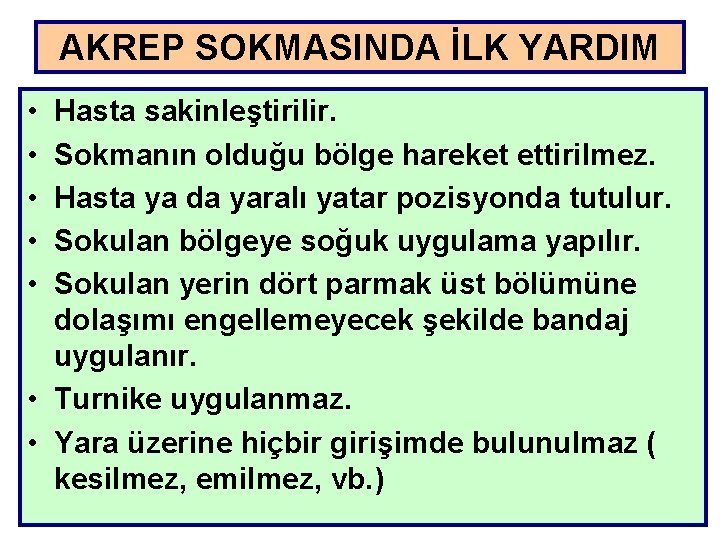 AKREP SOKMASINDA İLK YARDIM

• Hasta sakinleştirilir.
• Sokmanın olduğu bölge hareket ettirilmez.
• Hasta ya da yaralı yatar pozisyonda tutulur.
• Sokulan bölgeye soğuk uygulama yapılır.
• Sokulan yerin dört parmak üst bölümüne dolaşımı engellemeyecek şekilde bandaj uygulanır.
• Turnike uygulanmaz.
• Yara üzerine hiçbir girişimde bulunulmaz ( kesilmez, emilmez, vb.)